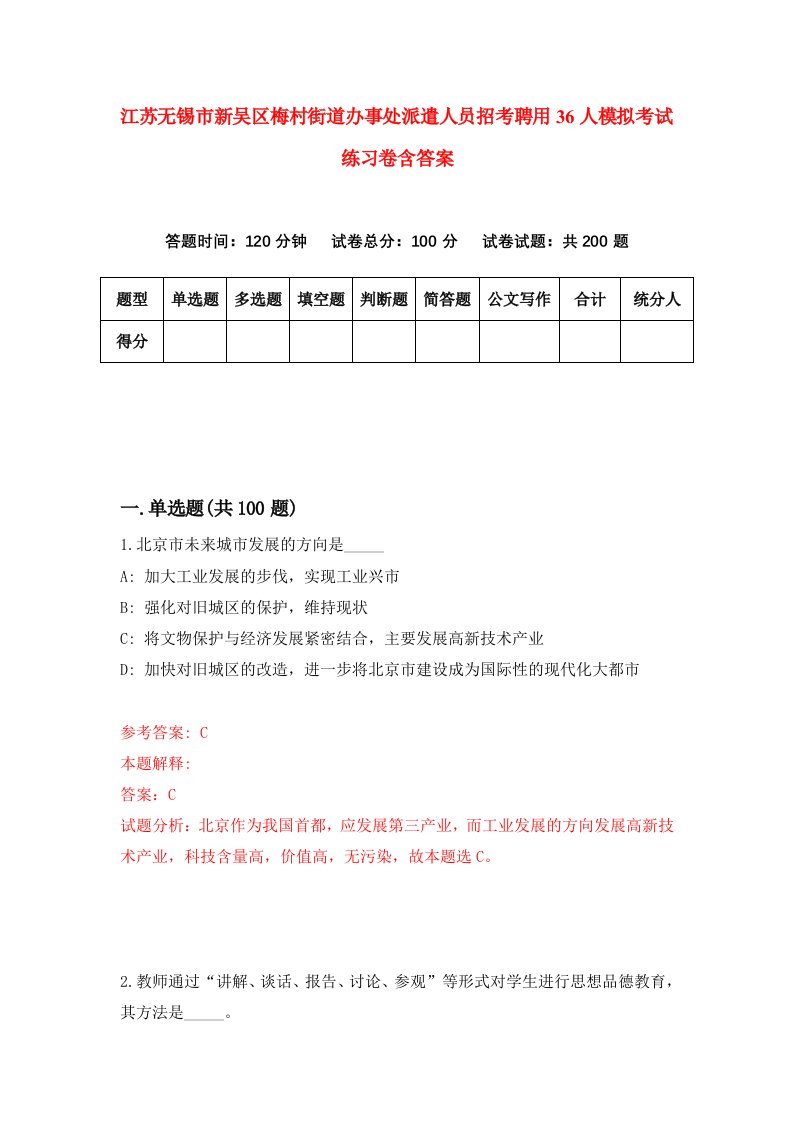 江苏无锡市新吴区梅村街道办事处派遣人员招考聘用36人模拟考试练习卷含答案

答题时间：120分钟　试卷总分：100分　试卷试题：共200题

| 题型 | 单选题 | 多选题 | 填空题 | 判断题 | 简答题 | 公文写作 | 合计 | 统分人 |
|---|---|---|---|---|---|---|---|---|
| 得分 | | | | | | | | |

一.单选题(共100题)

1.北京市未来城市发展的方向是_____

A: 加大工业发展的步伐，实现工业兴市

B: 强化对旧城区的保护，维持现状

C: 将文物保护与经济发展紧密结合，主要发展高新技术产业

D: 加快对旧城区的改造，进一步将北京市建设成为国际性的现代化大都市

参考答案: C

本题解释:

答案：C

试题分析：北京作为我国首都，应发展第三产业，而工业发展的方向发展高新技术产业，科技含量高，价值高，无污染，故本题选C。

2.教师通过“讲解、谈话、报告、讨论、参观”等形式对学生进行思想品德教育，其方法是_____。